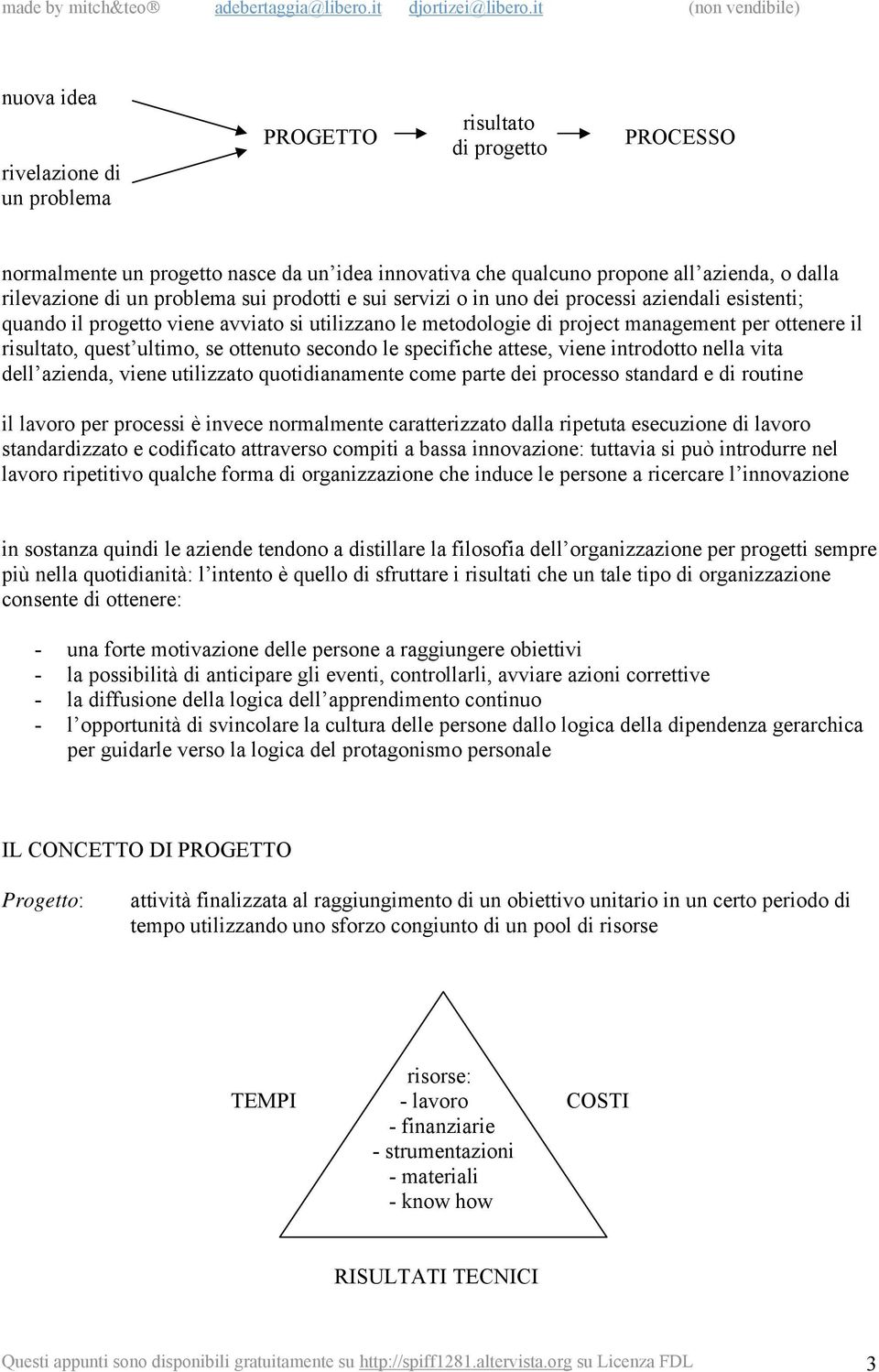 made by mitch&teo® adebertaggia@libero.it djortizei@libero.it (non vendibile)

nuova idea

rivelazione di un problema

PROGETTO

risultato di progetto

PROCESSO

normalmente un progetto nasce da un'idea innovativa che qualcuno propone all'azienda, o dalla rilevazione di un problema sui prodotti e sui servizi o in uno dei processi aziendali esistenti; quando il progetto viene avviato si utilizzano le metodologie di project management per ottenere il risultato, quest'ultimo, se ottenuto secondo le specifiche attese, viene introdotto nella vita dell'azienda, viene utilizzato quotidianamente come parte dei processo standard e di routine

il lavoro per processi è invece normalmente caratterizzato dalla ripetuta esecuzione di lavoro standardizzato e codificato attraverso compiti a bassa innovazione: tuttavia si può introdurre nel lavoro ripetitivo qualche forma di organizzazione che induce le persone a ricercare l'innovazione

in sostanza quindi le aziende tendono a distillare la filosofia dell'organizzazione per progetti sempre più nella quotidianità: l'intento è quello di sfruttare i risultati che un tale tipo di organizzazione consente di ottenere:

- una forte motivazione delle persone a raggiungere obiettivi
- la possibilità di anticipare gli eventi, controllarli, avviare azioni correttive
- la diffusione della logica dell'apprendimento continuo
- l'opportunità di svincolare la cultura delle persone dallo logica della dipendenza gerarchica per guidarle verso la logica del protagonismo personale

IL CONCETTO DI PROGETTO

Progetto: attività finalizzata al raggiungimento di un obiettivo unitario in un certo periodo di tempo utilizzando uno sforzo congiunto di un pool di risorse

TEMPI

risorse:
- lavoro
- finanziarie
- strumentazioni
- materiali
- know how

COSTI

RISULTATI TECNICI

Questi appunti sono disponibili gratuitamente su http://spiff1281.altervista.org su Licenza FDL 3